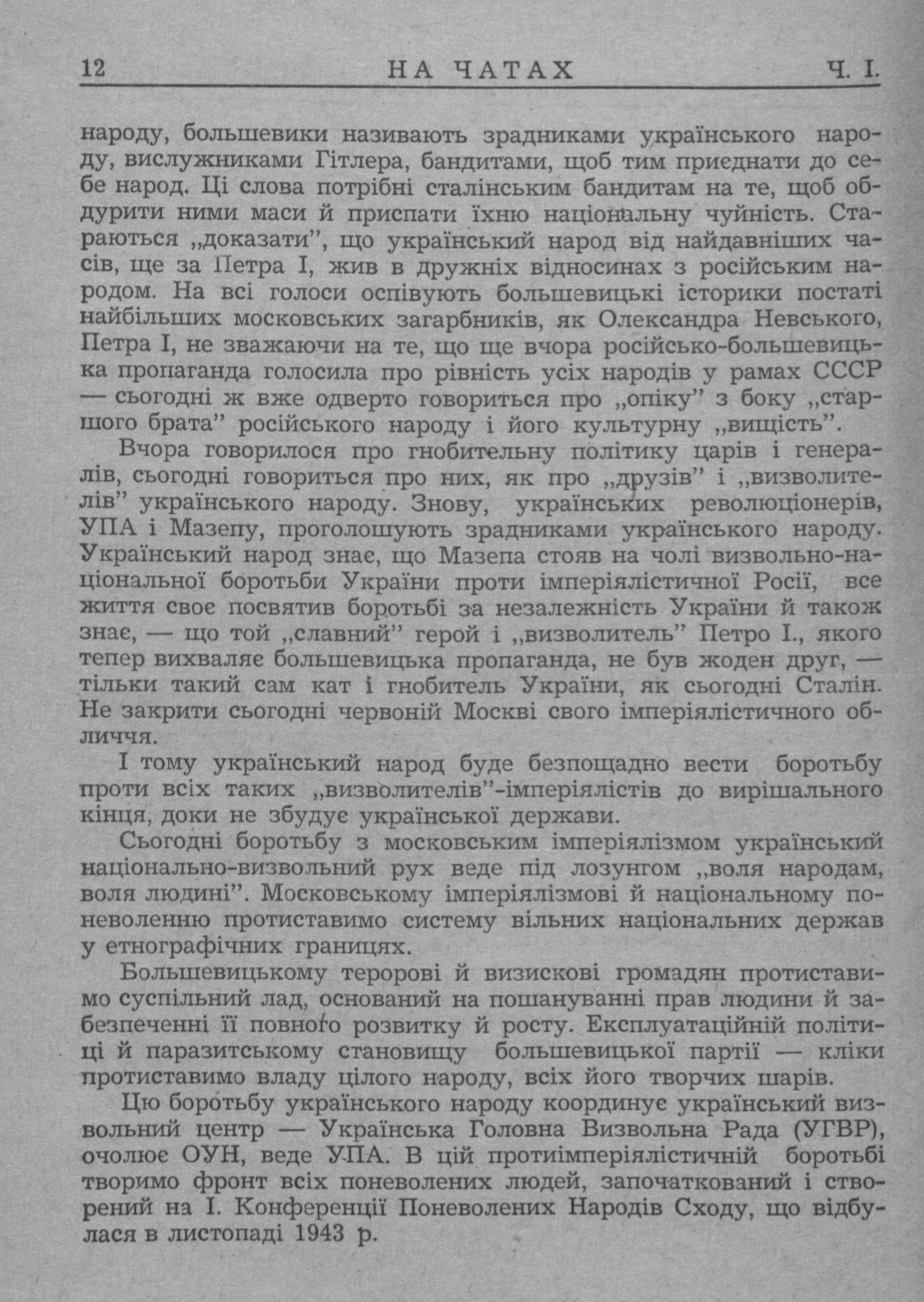 12 НА ЧАТАХ Ч. І.

народу, большевики називають зрадниками українського народу, вислужниками Гітлера, бандитами, щоб тим приєднати до себе народ. Ці слова потрібні сталінським бандитам на те, щоб обдурити ними маси й приспати їхню національну чуйність. Стараються „доказати", що український народ від найдавніших часів, ще за Петра І, жив в дружніх відносинах з російським народом. На всі голоси оспівують большевицькі історики постаті найбільших московських загарбників, як Олександра Невського, Петра І, не зважаючи на те, що ще вчора російсько-большевицька пропаганда голосила про рівність усіх народів у рамах СССР — сьогодні ж вже одверто говориться про „опіку" з боку „старшого брата" російського народу і його культурну „вищість".

Вчора говорилося про гнобительну політику царів і генералів, сьогодні говориться про них, як про „друзів" і „визволителів" українського народу. Знову, українських революціонерів, УПА і Мазепу, проголошують зрадниками українського народу. Український народ знає, що Мазепа стояв на чолі визвольно-національної боротьби України проти імперіялістичної Росії, все життя своє посвятив боротьбі за незалежність України й також знає, — що той „славний" герой і „визволитель" Петро І., якого тепер вихваляє большевицька пропаганда, не був жоден друг, — тільки такий сам кат і гнобитель України, як сьогодні Сталін. Не закрити сьогодні червоній Москві свого імперіялістичного обличчя.

І тому український народ буде безпощадно вести боротьбу проти всіх таких „визволителів"-імперіялістів до вирішального кінця, доки не збудує української держави.

Сьогодні боротьбу з московським імперіялізмом український національно-визвольний рух веде під лозунгом „воля народам, воля людині". Московському імперіялізмові й національному поневоленню протиставимо систему вільних національних держав у етнографічних границях.

Большевицькому теророві й визискові громадян протиставимо суспільний лад, оснований на пошануванні прав людини й забезпеченні її повного розвитку й росту. Експлуатаційній політиці й паразитському становищу большевицької партії — кліки протиставимо владу цілого народу, всіх його творчих шарів.

Цю боротьбу українського народу координує український визвольний центр — Українська Головна Визвольна Рада (УГВР), очолює ОУН, веде УПА. В цій протиімперіялістичній боротьбі творимо фронт всіх поневолених людей, започаткований і створений на І. Конференції Поневолених Народів Сходу, що відбулася в листопаді 1943 р.